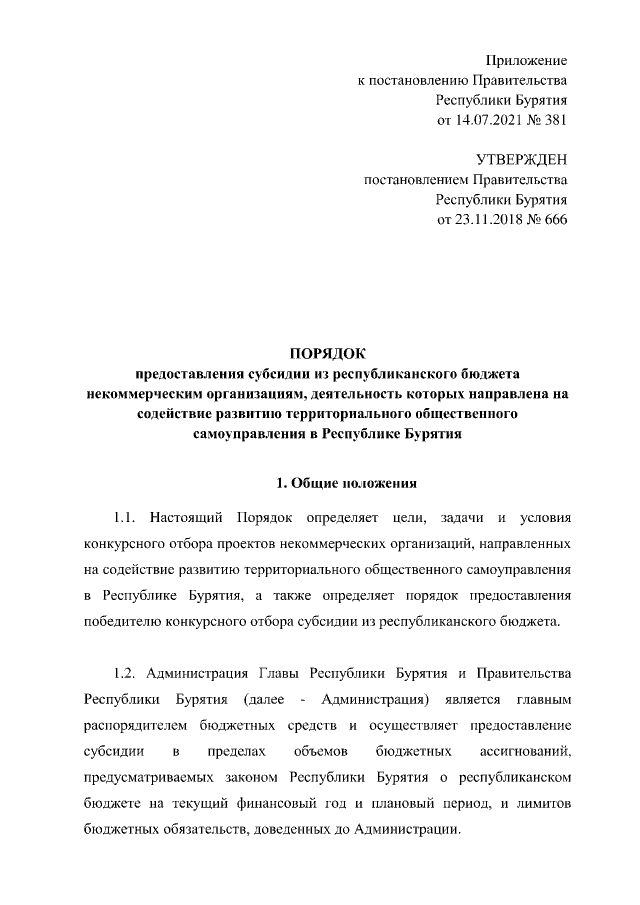 Приложение
к постановлению Правительства
Республики Бурятия
от 14.07.2021 № 381

УТВЕРЖДЕН
постановлением Правительства
Республики Бурятия
от 23.11.2018 № 666

ПОРЯДОК
предоставления субсидии из республиканского бюджета некоммерческим организациям, деятельность которых направлена на содействие развитию территориального общественного самоуправления в Республике Бурятия

1. Общие положения

1.1. Настоящий Порядок определяет цели, задачи и условия конкурсного отбора проектов некоммерческих организаций, направленных на содействие развитию территориального общественного самоуправления в Республике Бурятия, а также определяет порядок предоставления победителю конкурсного отбора субсидии из республиканского бюджета.

1.2. Администрация Главы Республики Бурятия и Правительства Республики Бурятия (далее - Администрация) является главным распорядителем бюджетных средств и осуществляет предоставление субсидии в пределах объемов бюджетных ассигнований, предусматриваемых законом Республики Бурятия о республиканском бюджете на текущий финансовый год и плановый период, и лимитов бюджетных обязательств, доведенных до Администрации.